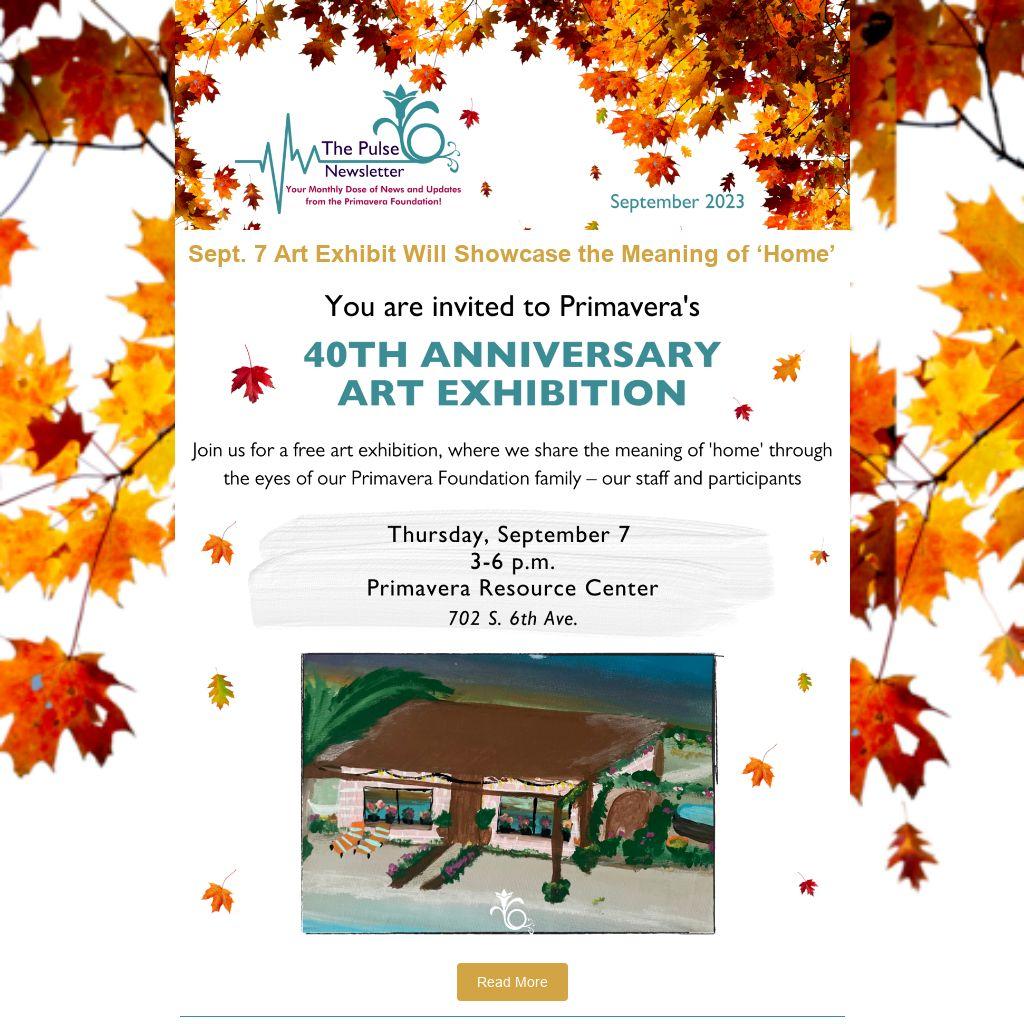 The Pulse
Newsletter
Your Monthly Dose of News and Updates
from the Primavera Foundation!

September 2023

Sept. 7 Art Exhibit Will Showcase the Meaning of 'Home'

You are invited to Primavera's

40TH ANNIVERSARY
ART EXHIBITION

Join us for a free art exhibition, where we share the meaning of 'home' through the eyes of our Primavera Foundation family – our staff and participants

Thursday, September 7
3-6 p.m.
Primavera Resource Center
702 S. 6th Ave.

Read More